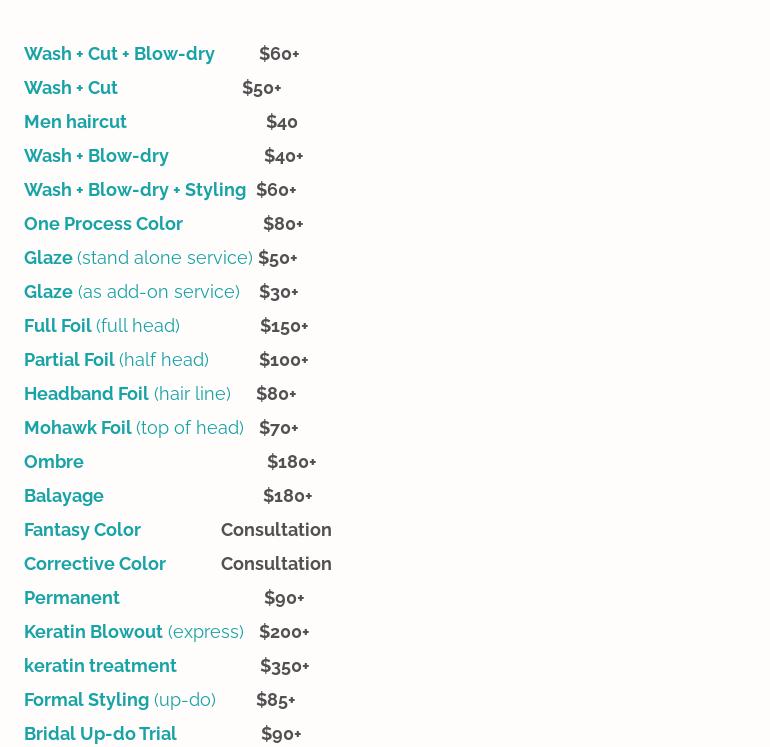 Wash + Cut + Blow-dry $60+
Wash + Cut $50+
Men haircut $40
Wash + Blow-dry $40+
Wash + Blow-dry + Styling $60+
One Process Color $80+
Glaze (stand alone service) $50+
Glaze (as add-on service) $30+
Full Foil (full head) $150+
Partial Foil (half head) $100+
Headband Foil (hair line) $80+
Mohawk Foil (top of head) $70+
Ombre $180+
Balayage $180+
Fantasy Color Consultation
Corrective Color Consultation
Permanent $90+
Keratin Blowout (express) $200+
keratin treatment $350+
Formal Styling (up-do) $85+
Bridal Up-do Trial $90+